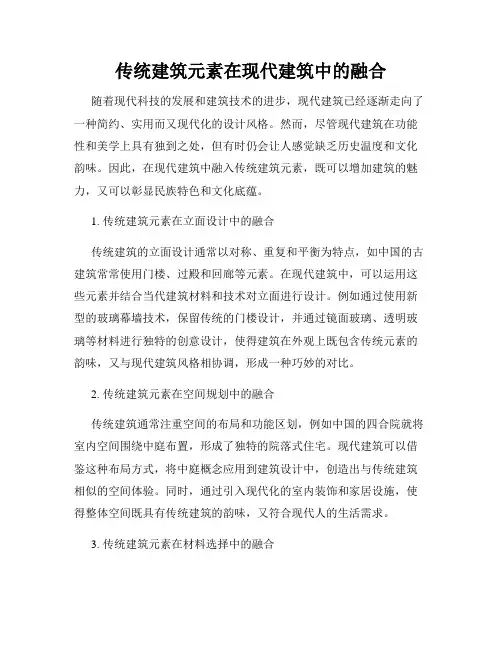 传统建筑元素在现代建筑中的融合

随着现代科技的发展和建筑技术的进步，现代建筑已经逐渐走向了一种简约、实用而又现代化的设计风格。然而，尽管现代建筑在功能性和美学上具有独到之处，但有时仍会让人感觉缺乏历史温度和文化韵味。因此，在现代建筑中融入传统建筑元素，既可以增加建筑的魅力，又可以彰显民族特色和文化底蕴。

1. 传统建筑元素在立面设计中的融合

传统建筑的立面设计通常以对称、重复和平衡为特点，如中国的古建筑常常使用门楼、过殿和回廊等元素。在现代建筑中，可以运用这些元素并结合当代建筑材料和技术对立面进行设计。例如通过使用新型的玻璃幕墙技术，保留传统的门楼设计，并通过镜面玻璃、透明玻璃等材料进行独特的创意设计，使得建筑在外观上既包含传统元素的韵味，又与现代建筑风格相协调，形成一种巧妙的对比。

2. 传统建筑元素在空间规划中的融合

传统建筑通常注重空间的布局和功能区划，例如中国的四合院就将室内空间围绕中庭布置，形成了独特的院落式住宅。现代建筑可以借鉴这种布局方式，将中庭概念应用到建筑设计中，创造出与传统建筑相似的空间体验。同时，通过引入现代化的室内装饰和家居设施，使得整体空间既具有传统建筑的韵味，又符合现代人的生活需求。

3. 传统建筑元素在材料选择中的融合